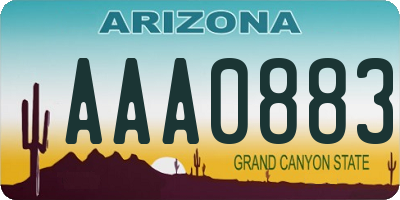 ARIZONA

AAA0883

GRAND CANYON STATE